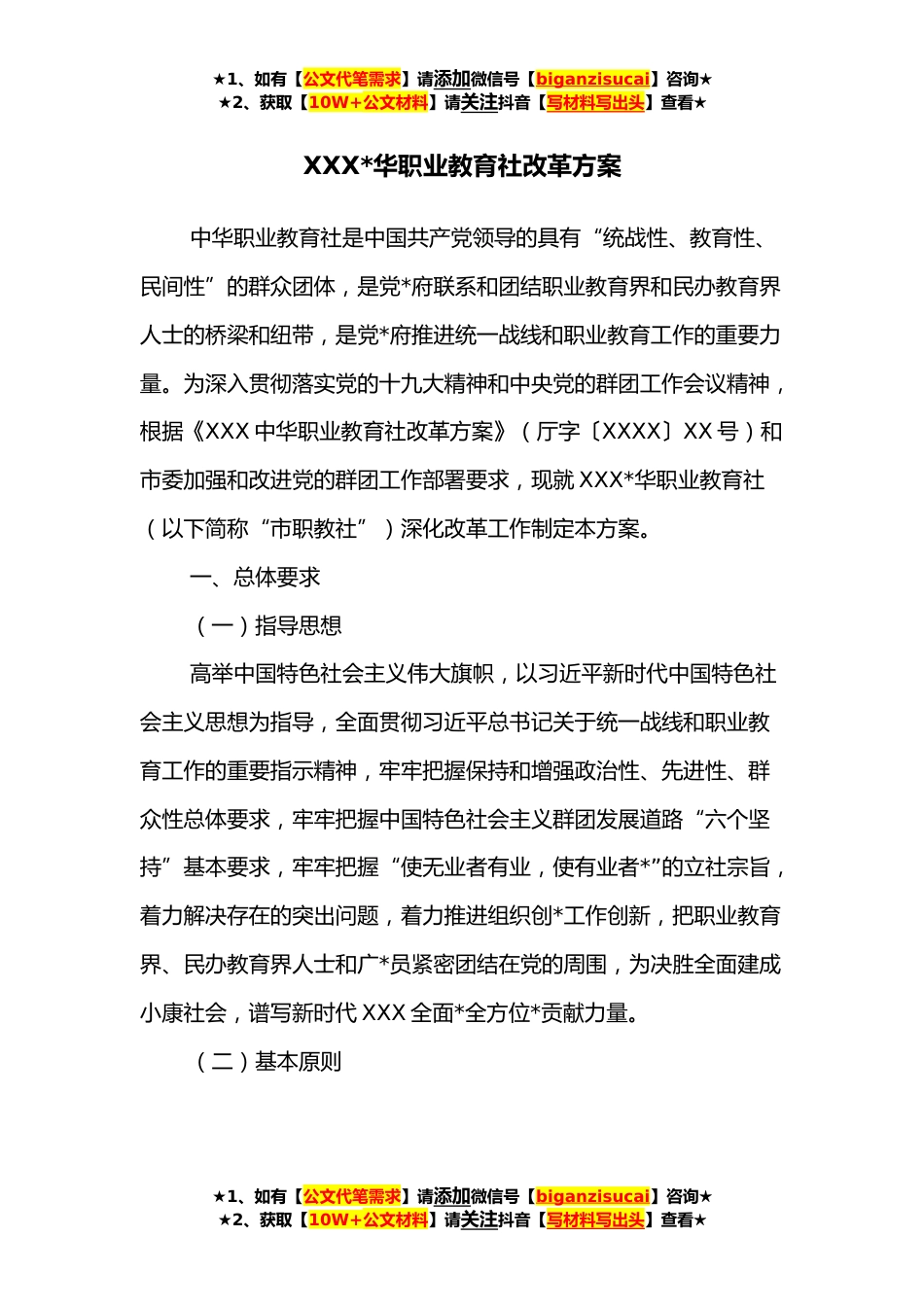 ★1、如有【公文代笔需求】请添加微信号【biganzisucai】咨询★
★2、获取【10W+公文材料】请关注抖音【写材料写出头】查看★

XXX*华职业教育社改革方案

中华职业教育社是中国共产党领导的具有“统战性、教育性、民间性”的群众团体，是党*府联系和团结职业教育界和民办教育界人士的桥梁和纽带，是党*府推进统一战线和职业教育工作的重要力量。为深入贯彻落实党的十九大精神和中央党的群团工作会议精神，根据《XXX 中华职业教育社改革方案》（厅字〔XXXX〕XX 号）和市委加强和改进党的群团工作部署要求，现就 XXX*华职业教育社（以下简称“市职教社”）深化改革工作制定本方案。

一、总体要求

（一）指导思想

高举中国特色社会主义伟大旗帜，以习近平新时代中国特色社会主义思想为指导，全面贯彻习近平总书记关于统一战线和职业教育工作的重要指示精神，牢牢把握保持和增强政治性、先进性、群众性总体要求，牢牢把握中国特色社会主义群团发展道路“六个坚持”基本要求，牢牢把握“使无业者有业，使有业者*”的立社宗旨，着力解决存在的突出问题，着力推进组织创*工作创新，把职业教育界、民办教育界人士和广*员紧密团结在党的周围，为决胜全面建成小康社会，谱写新时代 XXX 全面*全方位*贡献力量。

（二）基本原则

★1、如有【公文代笔需求】请添加微信号【biganzisucai】咨询★
★2、获取【10W+公文材料】请关注抖音【写材料写出头】查看★